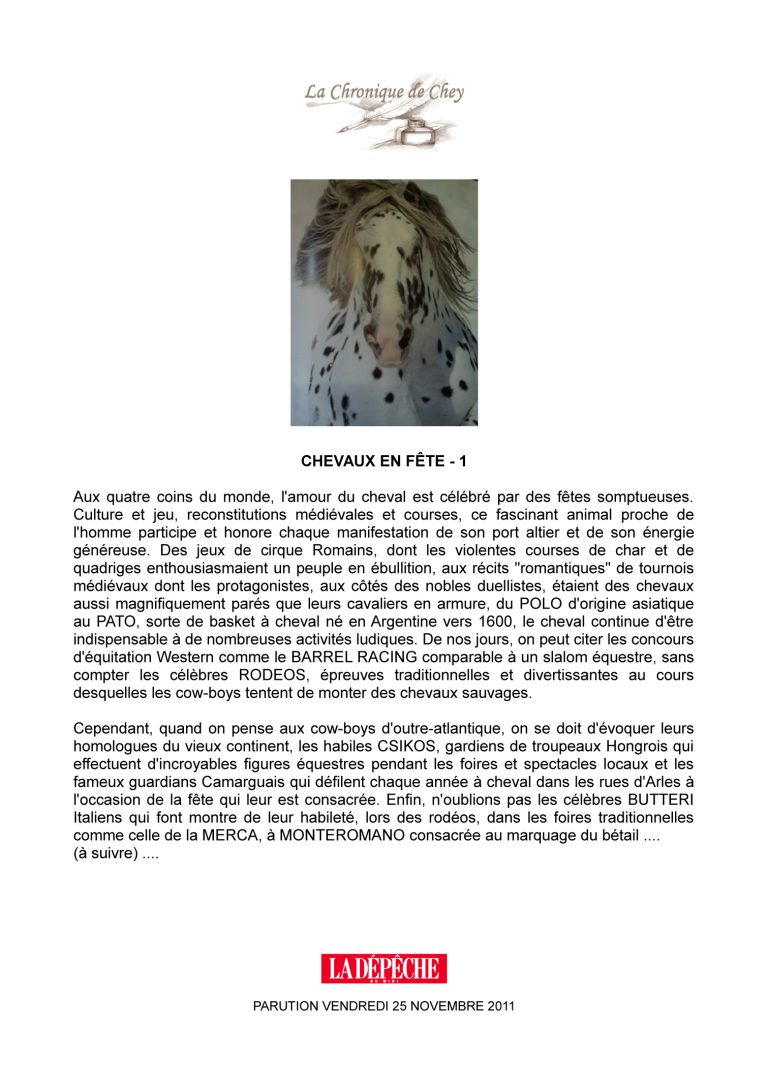 La Chronique de Chey

CHEVAUX EN FÊTE - 1

Aux quatre coins du monde, l'amour du cheval est célébré par des fêtes somptueuses. Culture et jeu, reconstitutions médiévales et courses, ce fascinant animal proche de l'homme participe et honore chaque manifestation de son port altier et de son énergie généreuse. Des jeux de cirque Romains, dont les violentes courses de char et de quadriges enthousiasmaient un peuple en ébullition, aux récits "romantiques" de tournois médiévaux dont les protagonistes, aux côtés des nobles duellistes, étaient des chevaux aussi magnifiquement parés que leurs cavaliers en armure, du POLO d'origine asiatique au PATO, sorte de basket à cheval né en Argentine vers 1600, le cheval continue d'être indispensable à de nombreuses activités ludiques. De nos jours, on peut citer les concours d'équitation Western comme le BARREL RACING comparable à un slalom équestre, sans compter les célèbres RODEOS, épreuves traditionnelles et divertissantes au cours desquelles les cow-boys tentent de monter des chevaux sauvages.

Cependant, quand on pense aux cow-boys d'outre-atlantique, on se doit d'évoquer leurs homologues du vieux continent, les habiles CSIKOS, gardiens de troupeaux Hongrois qui effectuent d'incroyables figures équestres pendant les foires et spectacles locaux et les fameux guardians Camarguais qui défilent chaque année à cheval dans les rues d'Arles à l'occasion de la fête qui leur est consacrée. Enfin, n'oublions pas les célèbres BUTTERI Italiens qui font montre de leur habileté, lors des rodéos, dans les foires traditionnelles comme celle de la MERCA, à MONTEROMANO consacrée au marquage du bétail ....
(à suivre) ....

LA DÉPÊCHE DU MIDI

PARUTION VENDREDI 25 NOVEMBRE 2011